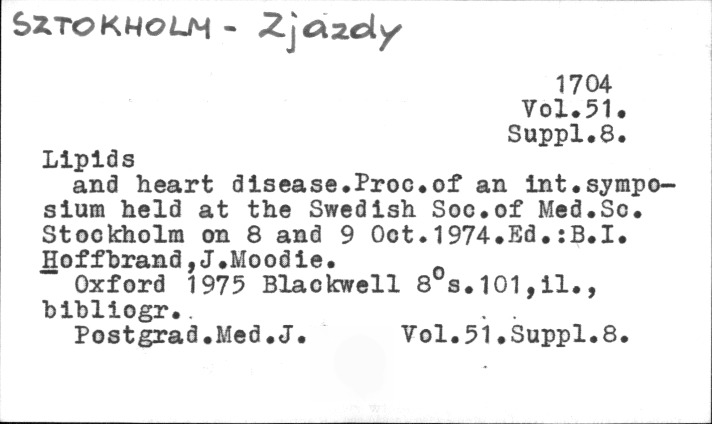 SZTOKHOLM - Zjazdy

1704
Vol.51.
Suppl.8.

Lipids
and heart disease.Proc.of an int.symposium held at the Swedish Soc.of Med.Sc. Stockholm on 8 and 9 Oct.1974.Ed.:B.I. Hoffbrand,J.Moodie.
Oxford 1975 Blackwell $8^{o}$s.101,il., bibliogr.
Postgrad.Med.J. Vol.51.Suppl.8.